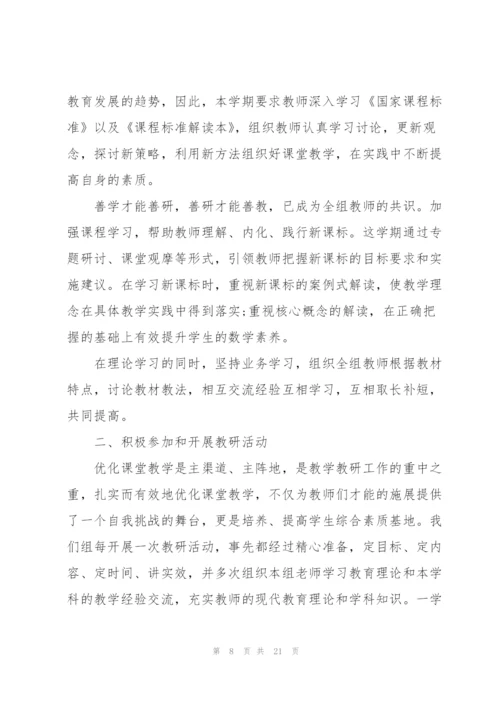 教育发展的趋势，因此，本学期要求教师深入学习《国家课程标准》以及《课程标准解读本》，组织教师认真学习讨论，更新观念，探讨新策略，利用新方法组织好课堂教学，在实践中不断提高自身的素质。

善学才能善研，善研才能善教，已成为全组教师的共识。加强课程学习，帮助教师理解、内化、践行新课标。这学期通过专题研讨、课堂观摩等形式，引领教师把握新课标的目标要求和实施建议。在学习新课标时，重视新课标的案例式解读，使教学理念在具体教学实践中得到落实;重视核心概念的解读，在正确把握的基础上有效提升学生的数学素养。

在理论学习的同时，坚持业务学习，组织全组教师根据教材特点，讨论教材教法，相互交流经验互相学习，互相取长补短，共同提高。

二、积极参加和开展教研活动

优化课堂教学是主渠道、主阵地，是教学教研工作的重中之重，扎实而有效地优化课堂教学，不仅为教师们才能的施展提供了一个自我挑战的舞台，更是培养、提高学生综合素质基地。我们组每开展一次教研活动，事先都经过精心准备，定目标、定内容、定时间、讲实效，并多次组织本组老师学习教育理论和本学科的教学经验交流，充实教师的现代教育理论和学科知识。一学

第 8 页 共 21 页